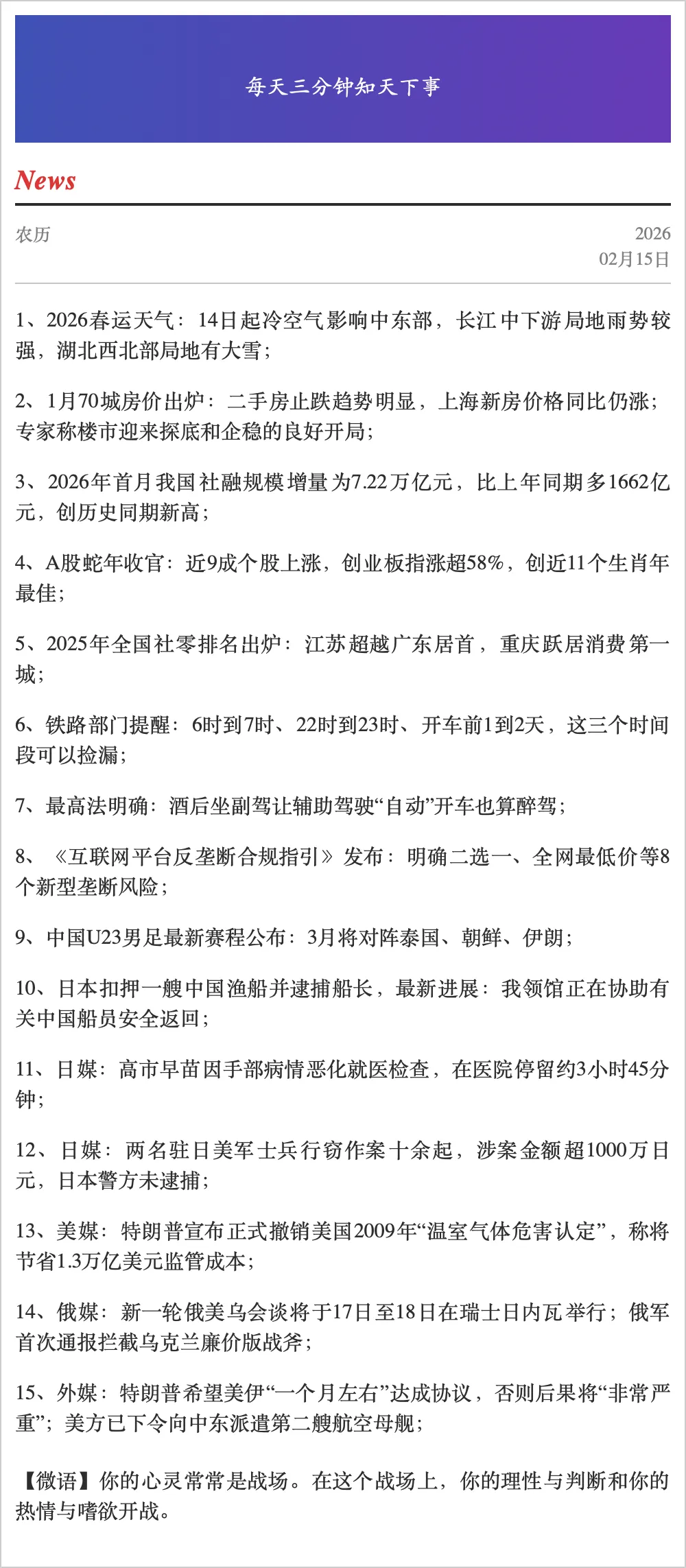 每天三分钟知天下事

News

农历

2026
02月15日

1、2026春运天气：14日起冷空气影响中东部，长江中下游局地雨势较强，湖北西北部局地有大雪；

2、1月70城房价出炉：二手房止跌趋势明显，上海新房价格同比仍涨；专家称楼市迎来探底和企稳的良好开局；

3、2026年首月我国社融规模增量为7.22万亿元，比上年同期多1662亿元，创历史同期新高；

4、A股蛇年收官：近9成个股上涨，创业板指涨超58%，创近11个生肖年最佳；

5、2025年全国社零排名出炉：江苏超越广东居首，重庆跃居消费第一城；

6、铁路部门提醒：6时到7时、22时到23时、开车前1到2天，这三个时间段可以捡漏；

7、最高法明确：酒后坐副驾让辅助驾驶“自动”开车也算醉驾；

8、《互联网平台反垄断合规指引》发布：明确二选一、全网最低价等8个新型垄断风险；

9、中国U23男足最新赛程公布：3月将对阵泰国、朝鲜、伊朗；

10、日本扣押一艘中国渔船并逮捕船长，最新进展：我领馆正在协助有关中国船员安全返回；

11、日媒：高市早苗因手部病情恶化就医检查，在医院停留约3小时45分钟；

12、日媒：两名驻日美军士兵行窃作案十余起，涉案金额超1000万日元，日本警方未逮捕；

13、美媒：特朗普宣布正式撤销美国2009年“温室气体危害认定”，称将节省1.3万亿美元监管成本；

14、俄媒：新一轮俄美乌会谈将于17日至18日在瑞士日内瓦举行；俄军首次通报拦截乌克兰廉价版战斧；

15、外媒：特朗普希望美伊“一个月左右”达成协议，否则后果将“非常严重”；美方已下令向中东派遣第二艘航空母舰；

【微语】你的心灵常常是战场。在这个战场上，你的理性与判断和你的热情与嗜欲开战。